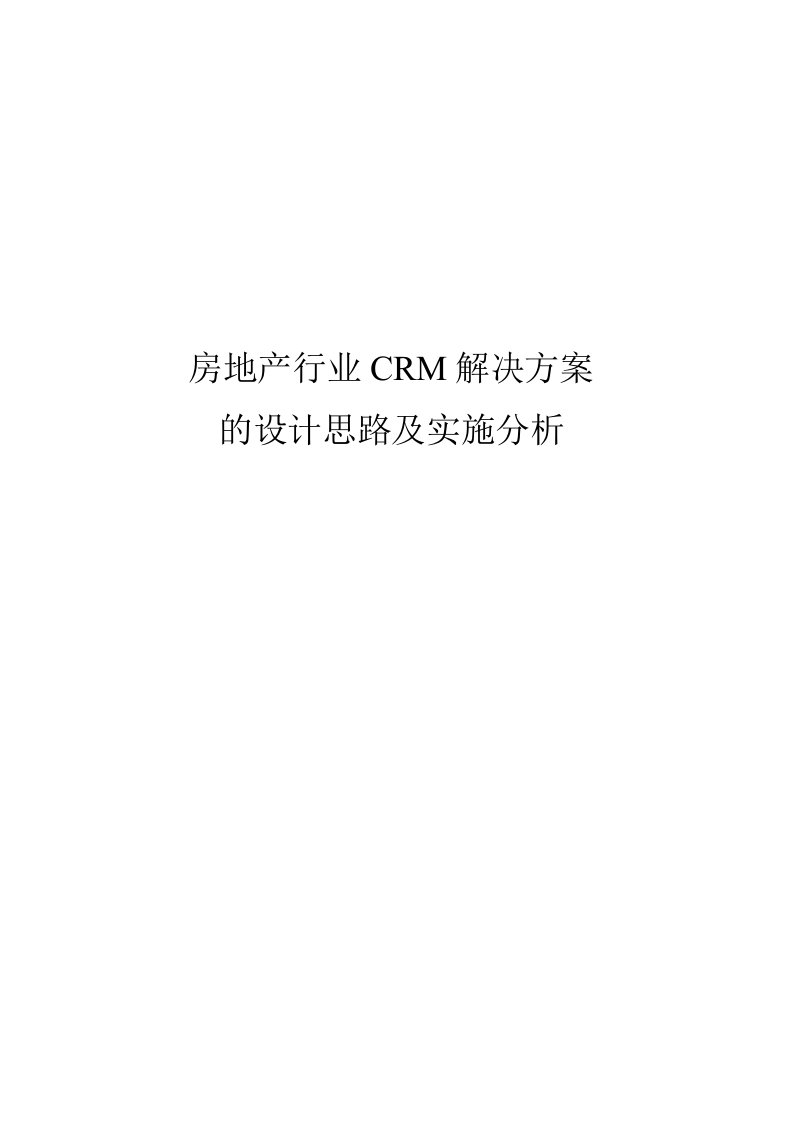 房地产行业CRM解决方案
的设计思路及实施分析